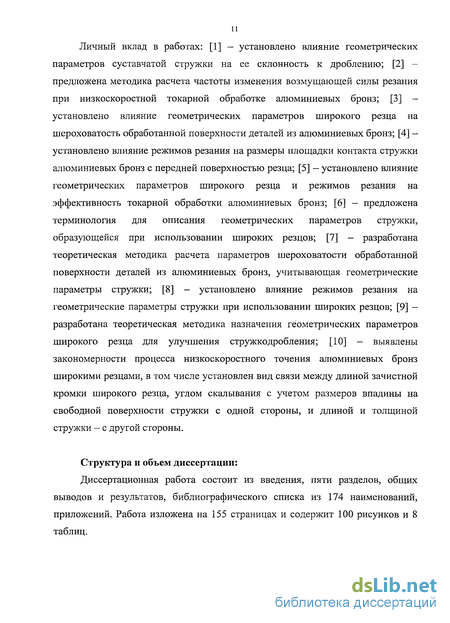 11

Личный вклад в работах: [1] – установлено влияние геометрических параметров суставчатой стружки на ее склонность к дроблению; [2] – предложена методика расчета частоты изменения возмущающей силы резания при низкоскоростной токарной обработке алюминиевых бронз; [3] – установлено влияние геометрических параметров широкого резца на шероховатость обработанной поверхности деталей из алюминиевых бронз; [4] – установлено влияние режимов резания на размеры площадки контакта стружки алюминиевых бронз с передней поверхностью резца; [5] – установлено влияние геометрических параметров широкого резца и режимов резания на эффективность токарной обработки алюминиевых бронз; [6] – предложена терминология для описания геометрических параметров стружки, образующейся при использовании широких резцов; [7] – разработана теоретическая методика расчета параметров шероховатости обработанной поверхности деталей из алюминиевых бронз, учитывающая геометрические параметры стружки; [8] – установлено влияние режимов резания на геометрические параметры стружки при использовании широких резцов; [9] – разработана теоретическая методика назначения геометрических параметров широкого резца для улучшения стружкодробления; [10] – выявлены закономерности процесса низкоскоростного точения алюминиевых бронз широкими резцами, в том числе установлен вид связи между длиной зачистной кромки широкого резца, углом скалывания с учетом размеров впадины на свободной поверхности стружки с одной стороны, и длиной и толщиной стружки – с другой стороны.

Структура и объем диссертации:

Диссертационная работа состоит из введения, пяти разделов, общих выводов и результатов, библиографического списка из 174 наименований, приложений. Работа изложена на 155 страницах и содержит 100 рисунков и 8 таблиц.

dsLib.net
библиотека диссертаций